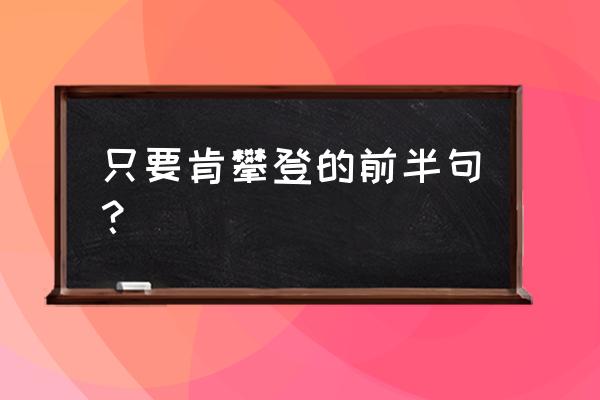 只要肯攀登的前半句？